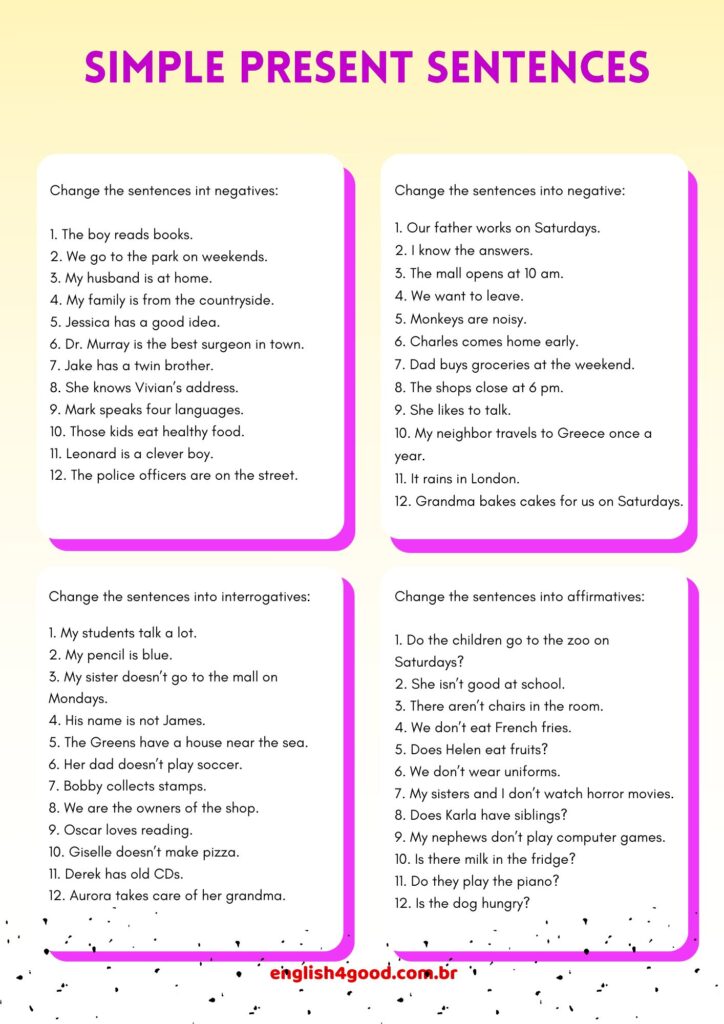 SIMPLE PRESENT SENTENCES

Change the sentences int negatives:

1. The boy reads books.
2. We go to the park on weekends.
3. My husband is at home.
4. My family is from the countryside.
5. Jessica has a good idea.
6. Dr. Murray is the best surgeon in town.
7. Jake has a twin brother.
8. She knows Vivian's address.
9. Mark speaks four languages.
10. Those kids eat healthy food.
11. Leonard is a clever boy.
12. The police officers are on the street.

Change the sentences into negative:

1. Our father works on Saturdays.
2. I know the answers.
3. The mall opens at 10 am.
4. We want to leave.
5. Monkeys are noisy.
6. Charles comes home early.
7. Dad buys groceries at the weekend.
8. The shops close at 6 pm.
9. She likes to talk.
10. My neighbor travels to Greece once a year.
11. It rains in London.
12. Grandma bakes cakes for us on Saturdays.

Change the sentences into interrogatives:

1. My students talk a lot.
2. My pencil is blue.
3. My sister doesn't go to the mall on Mondays.
4. His name is not James.
5. The Greens have a house near the sea.
6. Her dad doesn't play soccer.
7. Bobby collects stamps.
8. We are the owners of the shop.
9. Oscar loves reading.
10. Giselle doesn't make pizza.
11. Derek has old CDs.
12. Aurora takes care of her grandma.

Change the sentences into affirmatives:

1. Do the children go to the zoo on Saturdays?
2. She isn't good at school.
3. There aren't chairs in the room.
4. We don't eat French fries.
5. Does Helen eat fruits?
6. We don't wear uniforms.
7. My sisters and I don't watch horror movies.
8. Does Karla have siblings?
9. My nephews don't play computer games.
10. Is there milk in the fridge?
11. Do they play the piano?
12. Is the dog hungry?

english4good.com.br